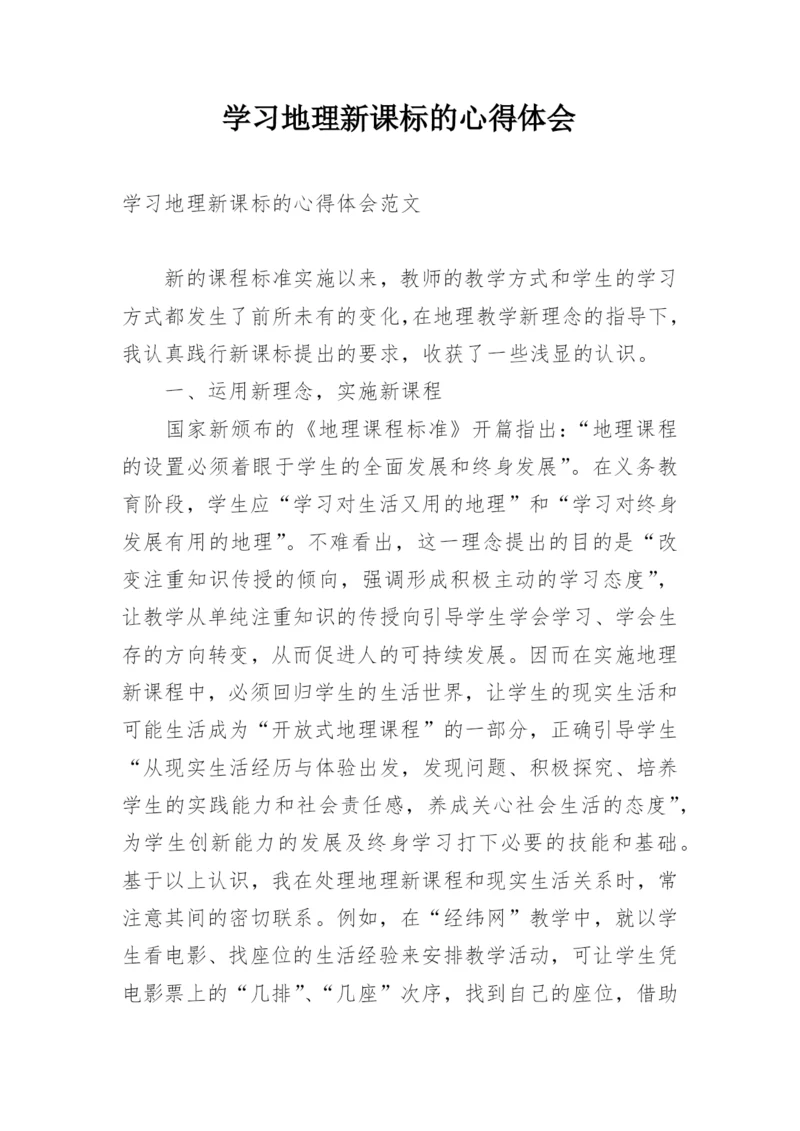 学习地理新课标的心得体会

学习地理新课标的心得体会范文

新的课程标准实施以来，教师的教学方式和学生的学习方式都发生了前所未有的变化,在地理教学新理念的指导下,我认真践行新课标提出的要求，收获了一些浅显的认识。

一、运用新理念，实施新课程

国家新颁布的《地理课程标准》开篇指出:“地理课程的设置必须着眼于学生的全面发展和终身发展”。在义务教育阶段，学生应“学习对生活又用的地理”和“学习对终身发展有用的地理”。不难看出，这一理念提出的目的是“改变注重知识传授的倾向，强调形成积极主动的学习态度”，让教学从单纯注重知识的传授向引导学生学会学习、学会生存的方向转变，从而促进人的可持续发展。因而在实施地理新课程中，必须回归学生的生活世界，让学生的现实生活和可能生活成为“开放式地理课程”的一部分，正确引导学生“从现实生活经历与体验出发，发现问题、积极探究、培养学生的实践能力和社会责任感，养成关心社会生活的态度”，为学生创新能力的发展及终身学习打下必要的技能和基础。基于以上认识，我在处理地理新课程和现实生活关系时，常注意其间的密切联系。例如，在“经纬网”教学中，就以学生看电影、找座位的生活经验来安排教学活动，可让学生凭电影票上的“几排”、“几座”次序，找到自己的座位，借助